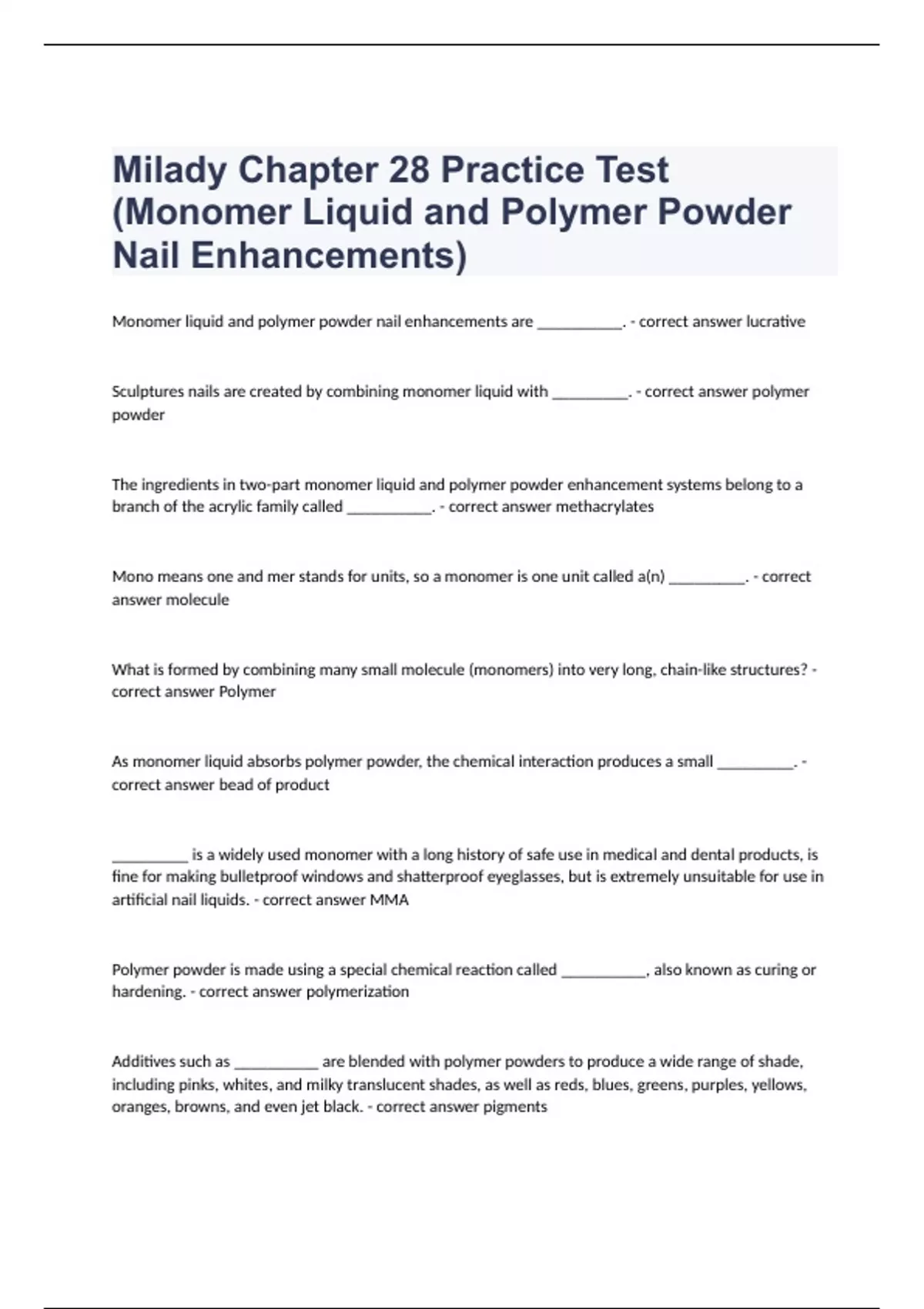 Milady Chapter 28 Practice Test (Monomer Liquid and Polymer Powder Nail Enhancements)

Monomer liquid and polymer powder nail enhancements are __________. - correct answer lucrative

Sculptures nails are created by combining monomer liquid with _________. - correct answer polymer powder

The ingredients in two-part monomer liquid and polymer powder enhancement systems belong to a branch of the acrylic family called __________. - correct answer methacrylates

Mono means one and mer stands for units, so a monomer is one unit called a(n) _________. - correct answer molecule

What is formed by combining many small molecule (monomers) into very long, chain-like structures? - correct answer Polymer

As monomer liquid absorbs polymer powder, the chemical interaction produces a small _________. - correct answer bead of product

_________ is a widely used monomer with a long history of safe use in medical and dental products, is fine for making bulletproof windows and shatterproof eyeglasses, but is extremely unsuitable for use in artificial nail liquids. - correct answer MMA

Polymer powder is made using a special chemical reaction called __________, also known as curing or hardening. - correct answer polymerization

Additives such as __________ are blended with polymer powders to produce a wide range of shade, including pinks, whites, and milky translucent shades, as well as reds, blues, greens, purples, yellows, oranges, browns, and even jet black. - correct answer pigments